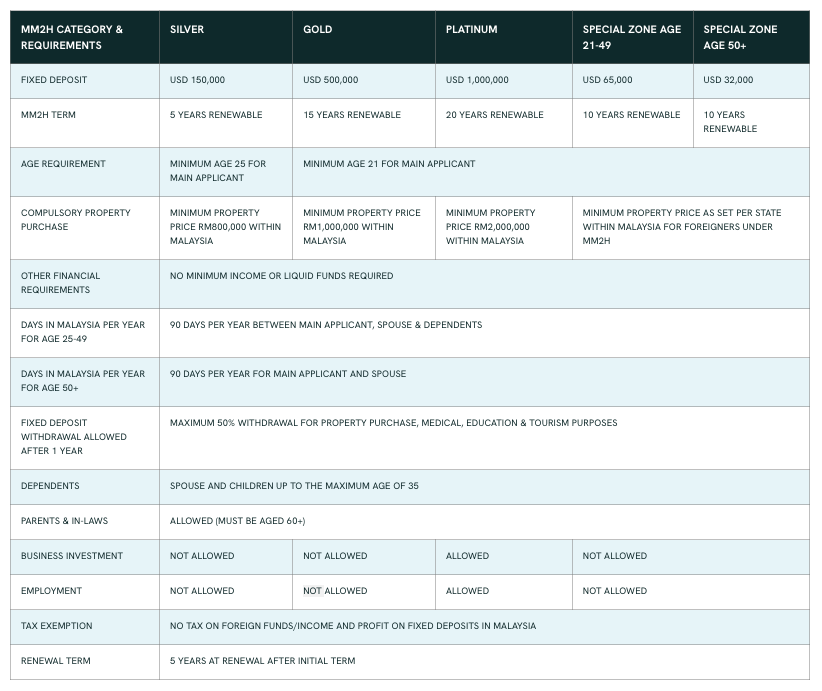 | MM2H CATEGORY & REQUIREMENTS | SILVER | GOLD | PLATINUM | SPECIAL ZONE AGE 21-49 | SPECIAL ZONE AGE 50+ |
|---|---|---|---|---|---|
| FIXED DEPOSIT | USD 150,000 | USD 500,000 | USD 1,000,000 | USD 65,000 | USD 32,000 |
| MM2H TERM | 5 YEARS RENEWABLE | 15 YEARS RENEWABLE | 20 YEARS RENEWABLE | 10 YEARS RENEWABLE | 10 YEARS RENEWABLE |
| AGE REQUIREMENT | MINIMUM AGE 25 FOR MAIN APPLICANT | MINIMUM AGE 21 FOR MAIN APPLICANT | | | |
| COMPULSORY PROPERTY PURCHASE | MINIMUM PROPERTY PRICE RM800,000 WITHIN MALAYSIA | MINIMUM PROPERTY PRICE RM1,000,000 WITHIN MALAYSIA | MINIMUM PROPERTY PRICE RM2,000,000 WITHIN MALAYSIA | MINIMUM PROPERTY PRICE AS SET PER STATE WITHIN MALAYSIA FOR FOREIGNERS UNDER MM2H | |
| OTHER FINANCIAL REQUIREMENTS | NO MINIMUM INCOME OR LIQUID FUNDS REQUIRED | | | | |
| DAYS IN MALAYSIA PER YEAR FOR AGE 25-49 | 90 DAYS PER YEAR BETWEEN MAIN APPLICANT, SPOUSE & DEPENDENTS | | | | |
| DAYS IN MALAYSIA PER YEAR FOR AGE 50+ | 90 DAYS PER YEAR FOR MAIN APPLICANT AND SPOUSE | | | | |
| FIXED DEPOSIT WITHDRAWAL ALLOWED AFTER 1 YEAR | MAXIMUM 50% WITHDRAWAL FOR PROPERTY PURCHASE, MEDICAL, EDUCATION & TOURISM PURPOSES | | | | |
| DEPENDENTS | SPOUSE AND CHILDREN UP TO THE MAXIMUM AGE OF 35 | | | | |
| PARENTS & IN-LAWS | ALLOWED (MUST BE AGED 60+) | | | | |
| BUSINESS INVESTMENT | NOT ALLOWED | NOT ALLOWED | ALLOWED | NOT ALLOWED | |
| EMPLOYMENT | NOT ALLOWED | NOT ALLOWED | ALLOWED | NOT ALLOWED | |
| TAX EXEMPTION | NO TAX ON FOREIGN FUNDS/INCOME AND PROFIT ON FIXED DEPOSITS IN MALAYSIA | | | | |
| RENEWAL TERM | 5 YEARS AT RENEWAL AFTER INITIAL TERM | | | | |